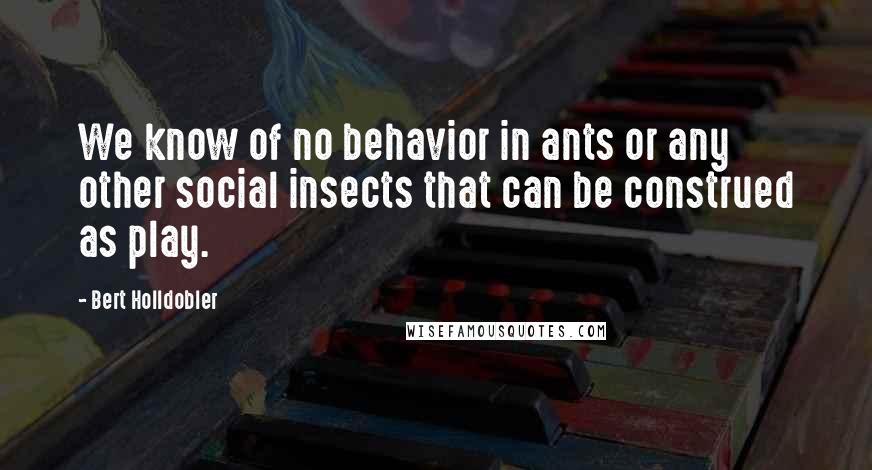 We know of no behavior in ants or any other social insects that can be construed as play.

- Bert Holldobler

WISEFAMOUSQUOTES.COM